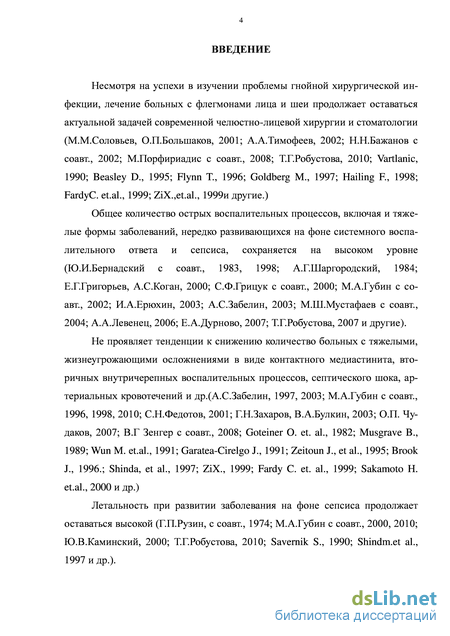 4

ВВЕДЕНИЕ

Несмотря на успехи в изучении проблемы гнойной хирургической инфекции, лечение больных с флегмонами лица и шеи продолжает оставаться актуальной задачей современной челюстно-лицевой хирургии и стоматологии (М.М.Соловьев, О.П.Большаков, 2001; А.А.Тимофеев, 2002; Н.Н.Бажанов с соавт., 2002; М.Порфириадис с соавт., 2008; Т.Г.Робустова, 2010; Vartlanic, 1990; Beasley D., 1995; Flynn T., 1996; Goldberg M., 1997; Hailing F., 1998; FardyC. et.al., 1999; ZiX.,et.al., 1999и другие.)

Общее количество острых воспалительных процессов, включая и тяжелые формы заболеваний, нередко развивающихся на фоне системного воспалительного ответа и сепсиса, сохраняется на высоком уровне (Ю.И.Бернадский с соавт., 1983, 1998; А.Г.Шаргородский, 1984; Е.Г.Григорьев, А.С.Коган, 2000; С.Ф.Грицук с соавт., 2000; М.А.Губин с соавт., 2002; И.А.Ерюхин, 2003; А.С.Забелин, 2003; М.Ш.Мустафаев с соавт., 2004; А.А.Левенец, 2006; Е.А.Дурново, 2007; Т.Г.Робустова, 2007 и другие).

Не проявляет тенденции к снижению количество больных с тяжелыми, жизнеугрожающими осложнениями в виде контактного медиастинита, вторичных внутричерепных воспалительных процессов, септического шока, артериальных кровотечений и др.(А.С.Забелин, 1997, 2003; М.А.Губин с соавт., 1996, 1998, 2010; С.Н.Федотов, 2001; Г.Н.Захаров, В.А.Булкин, 2003; О.П. Чудаков, 2007; В.Г Зенгер с соавт., 2008; Goteiner O. et. al., 1982; Musgrave B., 1989; Wun M. et.al., 1991; Garatea-Cirelgo J., 1991; Zeitoun J., et al., 1995; Brook J., 1996.; Shinda, et al., 1997; ZiX., 1999; Fardy C. et. al., 1999; Sakamoto H. et.al., 2000 и др.)

Летальность при развитии заболевания на фоне сепсиса продолжает оставаться высокой (Г.П.Рузин, с соавт., 1974; М.А.Губин с соавт., 2000, 2010; Ю.В.Каминский, 2000; Т.Г.Робустова, 2010; Savernik S., 1990; Shindm.et al., 1997 и др.).

dsLib.net
библиотека диссертаций